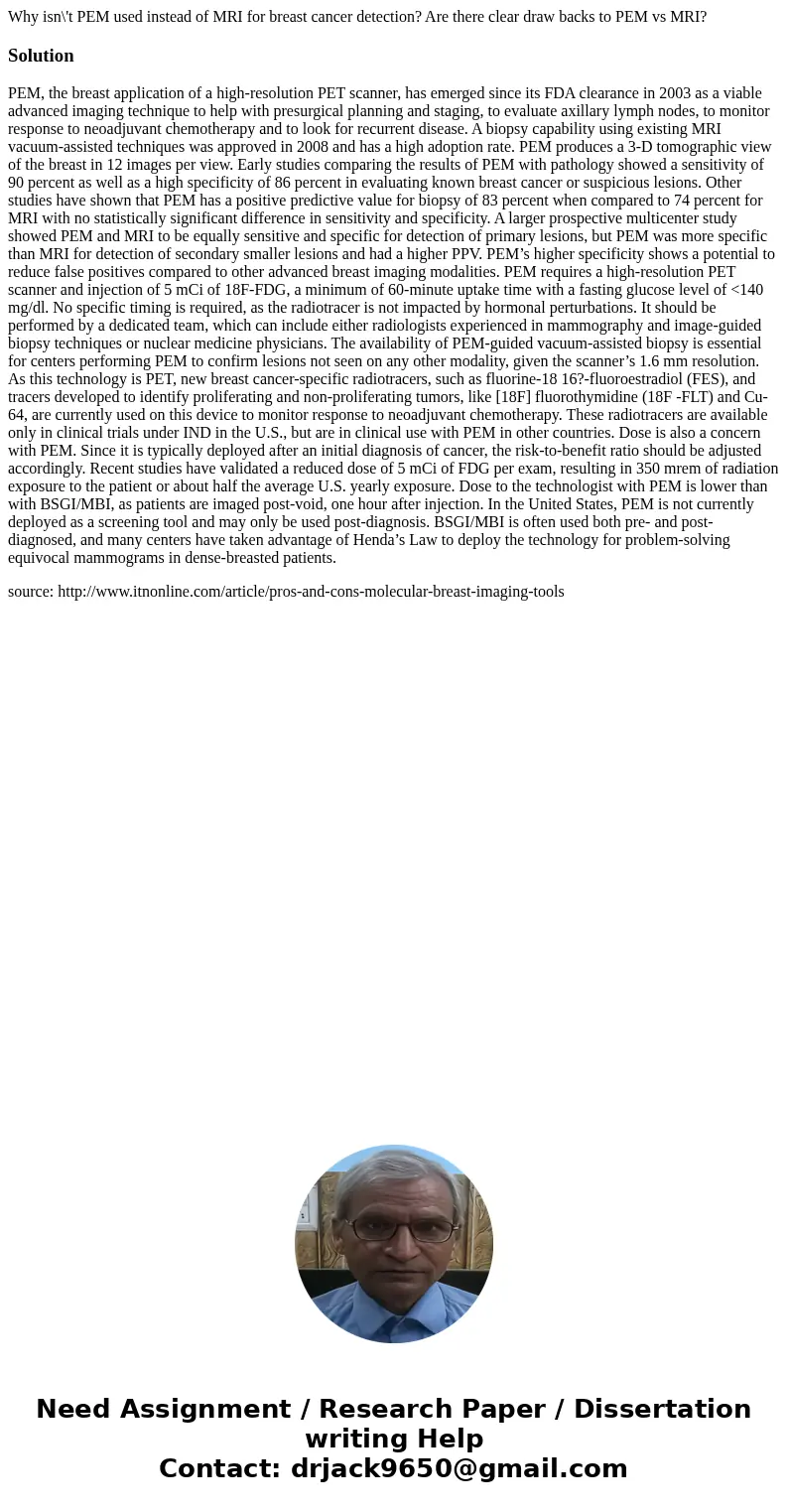 Why isn\'t PEM used instead of MRI for breast cancer detection? Are there clear draw backs to PEM vs MRI?

Solution

PEM, the breast application of a high-resolution PET scanner, has emerged since its FDA clearance in 2003 as a viable advanced imaging technique to help with presurgical planning and staging, to evaluate axillary lymph nodes, to monitor response to neoadjuvant chemotherapy and to look for recurrent disease. A biopsy capability using existing MRI vacuum-assisted techniques was approved in 2008 and has a high adoption rate. PEM produces a 3-D tomographic view of the breast in 12 images per view. Early studies comparing the results of PEM with pathology showed a sensitivity of 90 percent as well as a high specificity of 86 percent in evaluating known breast cancer or suspicious lesions. Other studies have shown that PEM has a positive predictive value for biopsy of 83 percent when compared to 74 percent for MRI with no statistically significant difference in sensitivity and specificity. A larger prospective multicenter study showed PEM and MRI to be equally sensitive and specific for detection of primary lesions, but PEM was more specific than MRI for detection of secondary smaller lesions and had a higher PPV. PEM's higher specificity shows a potential to reduce false positives compared to other advanced breast imaging modalities. PEM requires a high-resolution PET scanner and injection of 5 mCi of 18F-FDG, a minimum of 60-minute uptake time with a fasting glucose level of <140 mg/dl. No specific timing is required, as the radiotracer is not impacted by hormonal perturbations. It should be performed by a dedicated team, which can include either radiologists experienced in mammography and image-guided biopsy techniques or nuclear medicine physicians. The availability of PEM-guided vacuum-assisted biopsy is essential for centers performing PEM to confirm lesions not seen on any other modality, given the scanner's 1.6 mm resolution. As this technology is PET, new breast cancer-specific radiotracers, such as fluorine-18 16?-fluoroestradiol (FES), and tracers developed to identify proliferating and non-proliferating tumors, like [18F] fluorothymidine (18F -FLT) and Cu-64, are currently used on this device to monitor response to neoadjuvant chemotherapy. These radiotracers are available only in clinical trials under IND in the U.S., but are in clinical use with PEM in other countries. Dose is also a concern with PEM. Since it is typically deployed after an initial diagnosis of cancer, the risk-to-benefit ratio should be adjusted accordingly. Recent studies have validated a reduced dose of 5 mCi of FDG per exam, resulting in 350 mrem of radiation exposure to the patient or about half the average U.S. yearly exposure. Dose to the technologist with PEM is lower than with BSGI/MBI, as patients are imaged post-void, one hour after injection. In the United States, PEM is not currently deployed as a screening tool and may only be used post-diagnosis. BSGI/MBI is often used both pre- and post-diagnosed, and many centers have taken advantage of Henda's Law to deploy the technology for problem-solving equivocal mammograms in dense-breasted patients.

source: http://www.itnonline.com/article/pros-and-cons-molecular-breast-imaging-tools

Need Assignment / Research Paper / Dissertation writing Help
Contact: drjack9650@gmail.com